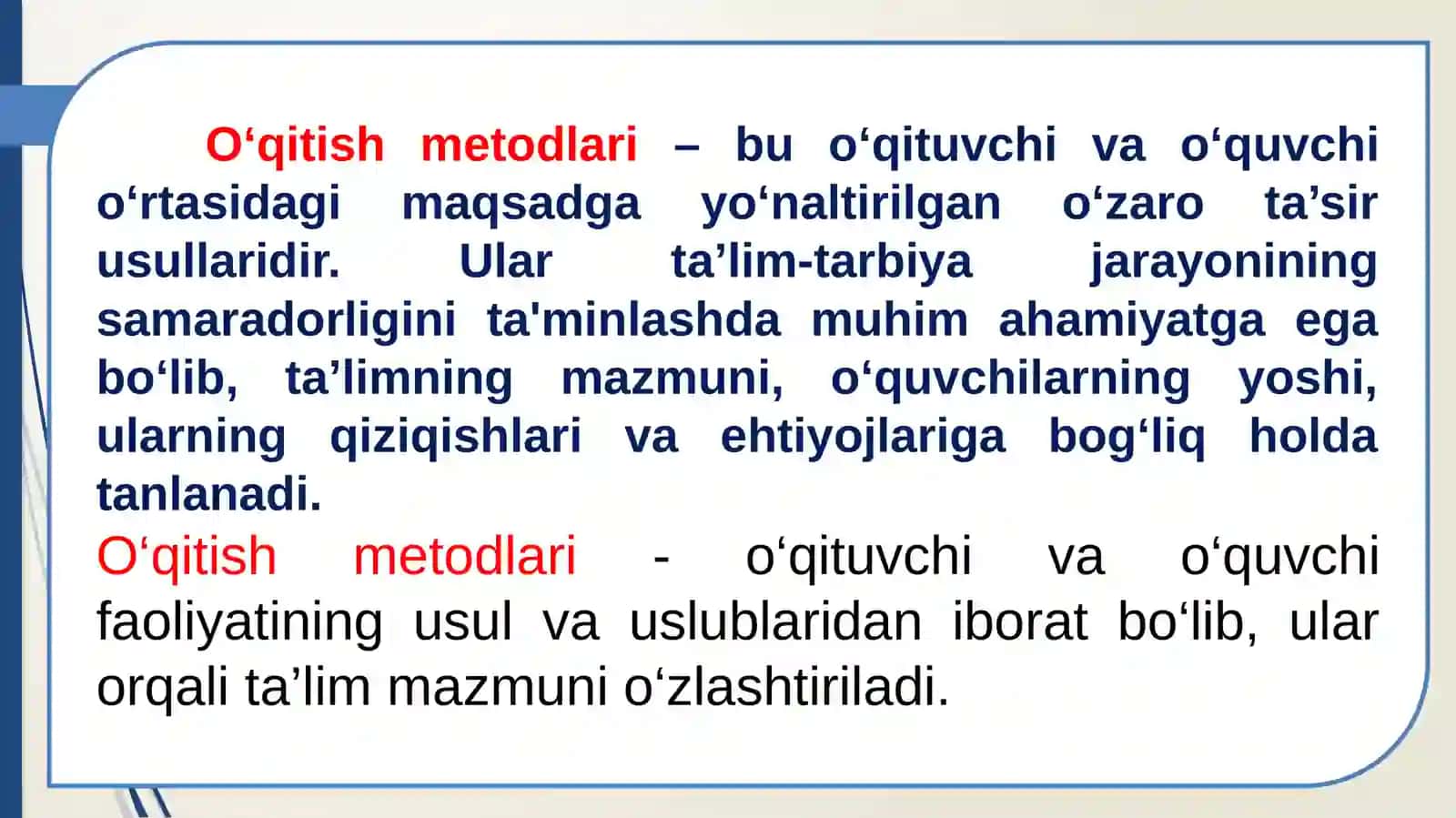 O‘qitish metodlari – bu o‘qituvchi va o‘quvchi o‘rtasidagi maqsadga yo‘naltirilgan o‘zaro ta’sir usullaridir. Ular ta’lim-tarbiya jarayonining samaradorligini ta'minlashda muhim ahamiyatga ega bo‘lib, ta’limning mazmuni, o‘quvchilarning yoshi, ularning qiziqishlari va ehtiyojlariga bog‘liq holda tanlanadi.

O‘qitish metodlari - o‘qituvchi va o‘quvchi faoliyatining usul va uslublaridan iborat bo‘lib, ular orqali ta’lim mazmuni o‘zlashtiriladi.